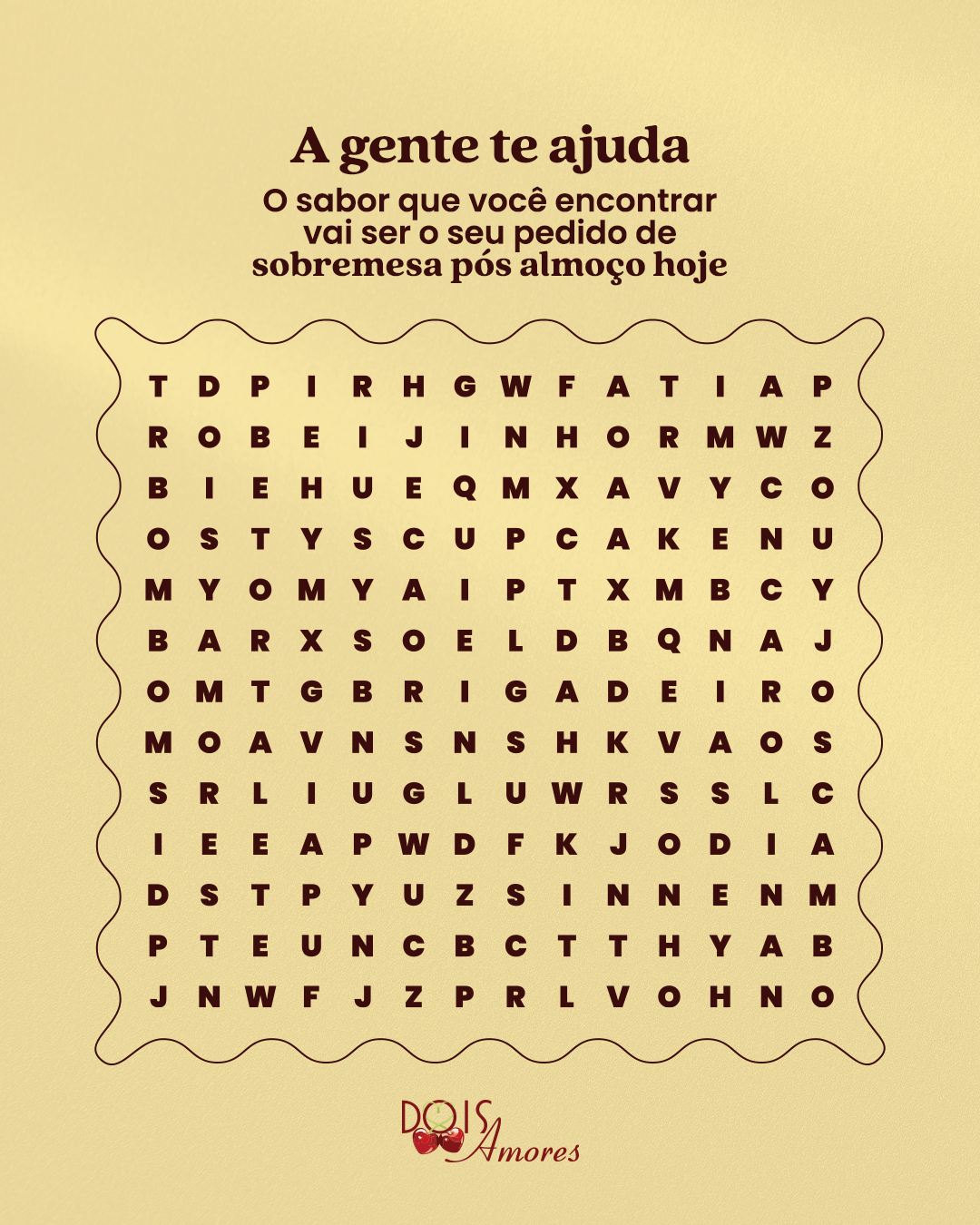 A gente te ajuda

O sabor que você encontrar vai ser o seu pedido de sobremesa pós almoço hoje

T D P I R H G W F A T I A P
R O B E I J I N H O R M W Z
B I E H U E Q M X A V Y C O
O S T Y S C U P C A K E N U
M Y O M Y A I P T X M B C Y
B A R X S O E L D B Q N A J
O M T G B R I G A D E I R O
M O A V N S N S H K V A O S
S R L I U G L U W R S S L C
I E E A P W D F K J O D I A
D S T P Y U Z S I N N E N M
P T E U N C B C T T H Y A B
J N W F J Z P R L V O H N O

DOIS Amores